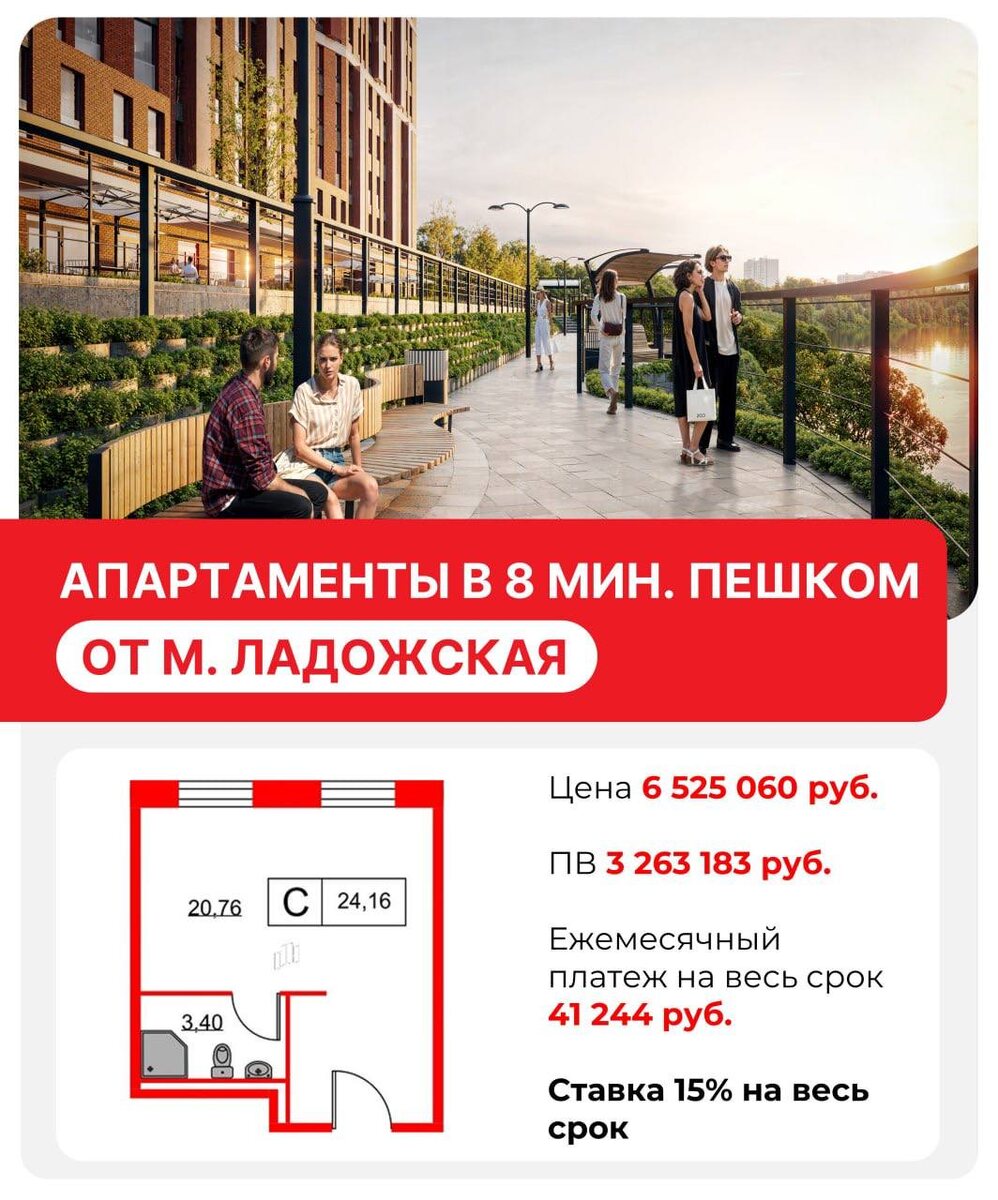 АПАРТАМЕНТЫ В 8 МИН. ПЕШКОМ
ОТ М. ЛАДОЖСКАЯ

20,76
С
24,16
3,40

Цена 6 525 060 руб.

ПВ 3 263 183 руб.

Ежемесячный платеж на весь срок 41 244 руб.

Ставка 15% на весь срок